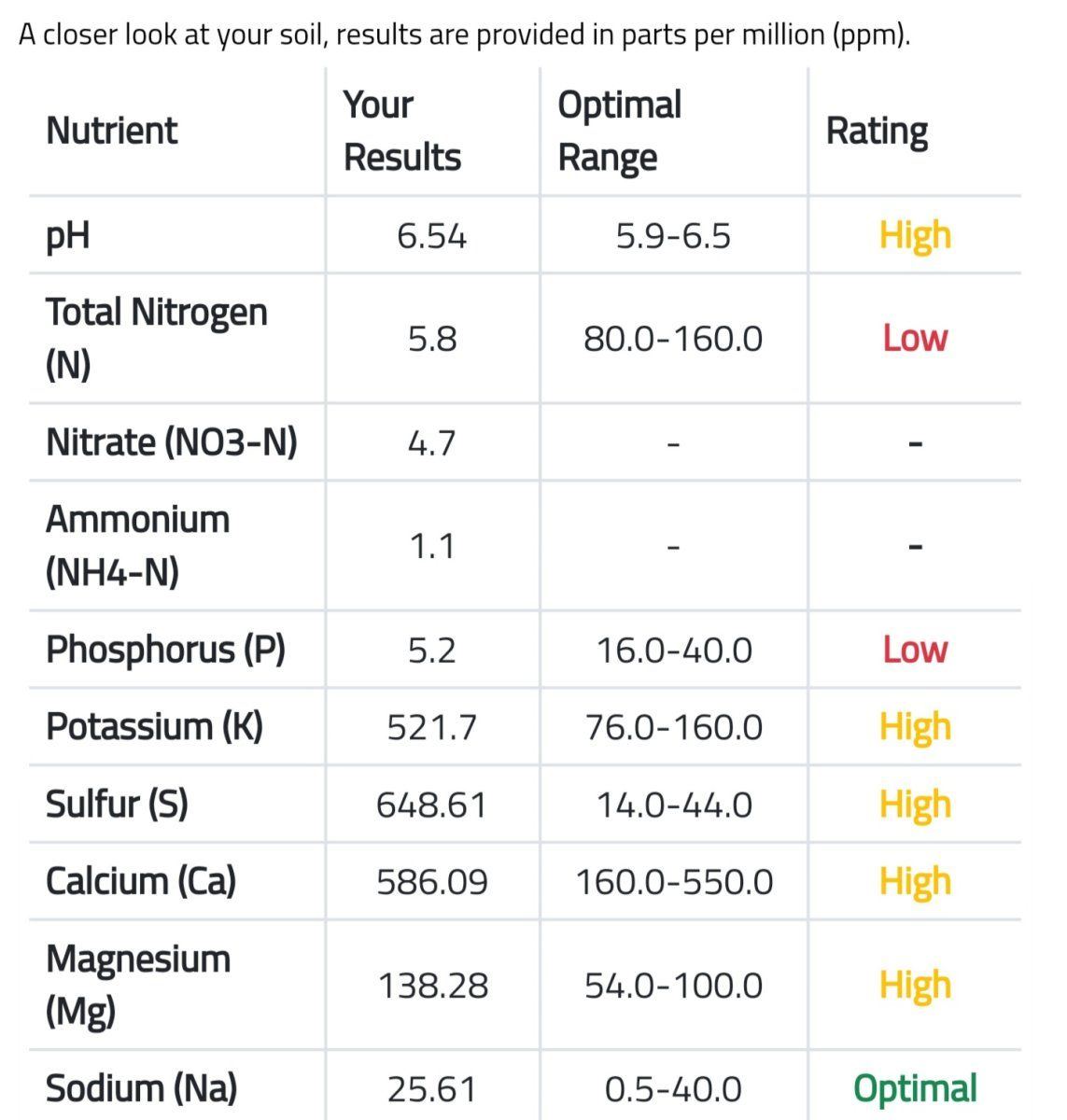 A closer look at your soil, results are provided in parts per million (ppm).

| Nutrient | Your Results | Optimal Range | Rating |
|---|---|---|---|
| pH | 6.54 | 5.9-6.5 | High |
| Total Nitrogen (N) | 5.8 | 80.0-160.0 | Low |
| Nitrate (NO3-N) | 4.7 | - | - |
| Ammonium (NH4-N) | 1.1 | - | - |
| Phosphorus (P) | 5.2 | 16.0-40.0 | Low |
| Potassium (K) | 521.7 | 76.0-160.0 | High |
| Sulfur (S) | 648.61 | 14.0-44.0 | High |
| Calcium (Ca) | 586.09 | 160.0-550.0 | High |
| Magnesium (Mg) | 138.28 | 54.0-100.0 | High |
| Sodium (Na) | 25.61 | 0.5-40.0 | Optimal |